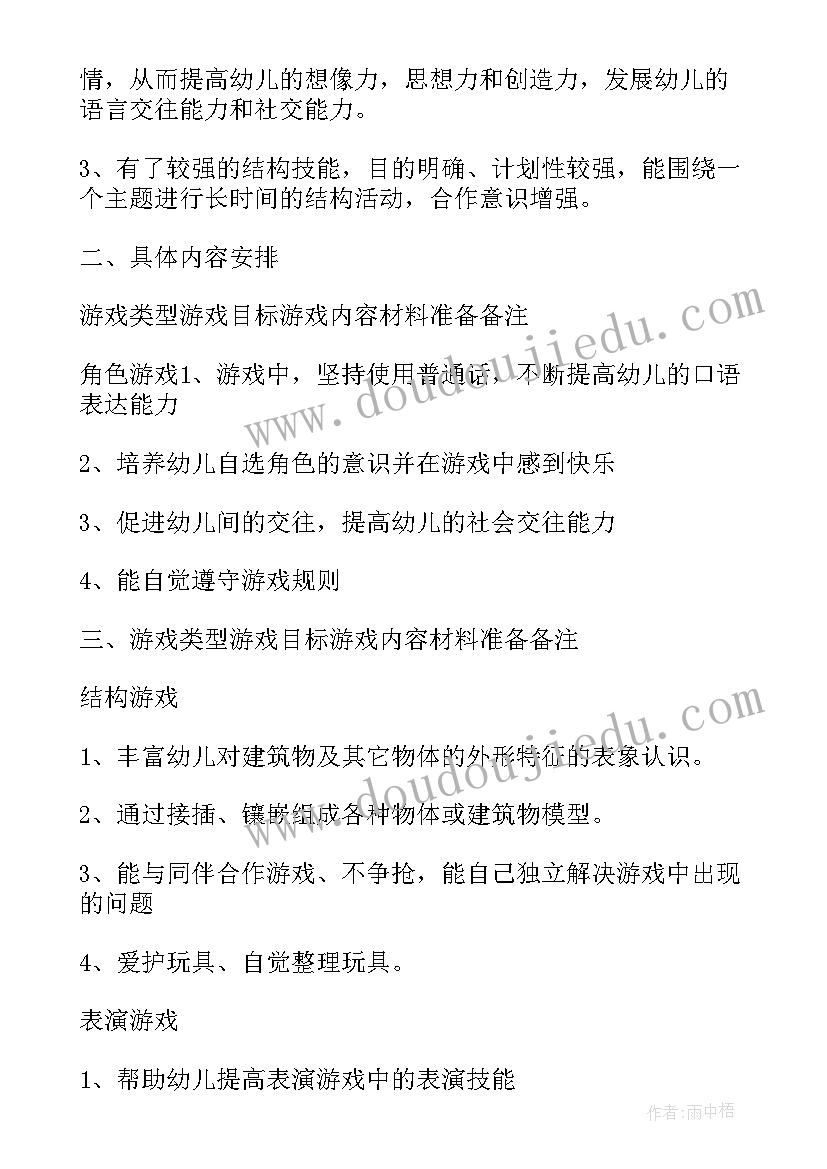 情，从而提高幼儿的想像力，思想力和创造力，发展幼儿的语言交往能力和社交能力。

3、有了较强的结构技能，目的明确、计划性较强，能围绕一个主题进行长时间的结构活动，合作意识增强。

二、具体内容安排

游戏类型游戏目标游戏内容材料准备备注

角色游戏1、游戏中，坚持使用普通话，不断提高幼儿的口语表达能力

2、培养幼儿自选角色的意识并在游戏中感到快乐

3、促进幼儿间的交往，提高幼儿的社会交往能力

4、能自觉遵守游戏规则

三、游戏类型游戏目标游戏内容材料准备备注

结构游戏

1、丰富幼儿对建筑物及其它物体的外形特征的表象认识。

2、通过接插、镶嵌组成各种物体或建筑物模型。

3、能与同伴合作游戏、不争抢，能自己独立解决游戏中出现的问题

4、爱护玩具、自觉整理玩具。

表演游戏

1、帮助幼儿提高表演游戏中的表演技能

www.doudoujiedu.com

www.doudoujiedu.com

作者:雨中梧